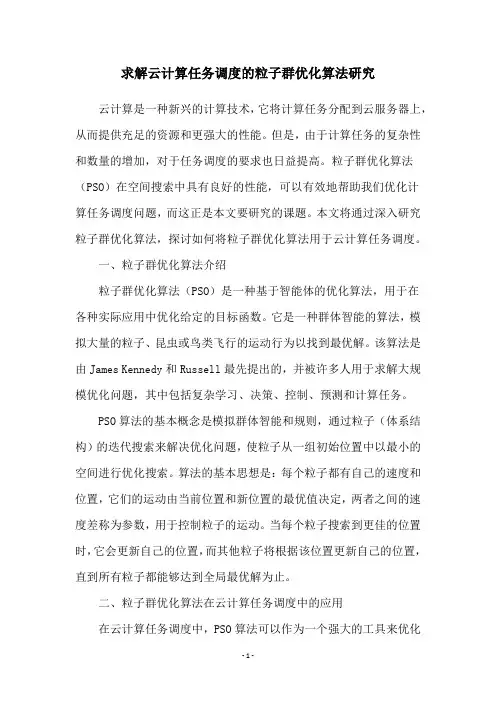 求解云计算任务调度的粒子群优化算法研究

云计算是一种新兴的计算技术，它将计算任务分配到云服务器上，从而提供充足的资源和更强大的性能。但是，由于计算任务的复杂性和数量的增加，对于任务调度的要求也日益提高。粒子群优化算法（PSO）在空间搜索中具有良好的性能，可以有效地帮助我们优化计算任务调度问题，而这正是本文要研究的课题。本文将通过深入研究粒子群优化算法，探讨如何将粒子群优化算法用于云计算任务调度。

一、粒子群优化算法介绍

粒子群优化算法（PSO）是一种基于智能体的优化算法，用于在各种实际应用中优化给定的目标函数。它是一种群体智能的算法，模拟大量的粒子、昆虫或鸟类飞行的运动行为以找到最优解。该算法是由 James Kennedy 和 Russell 最先提出的，并被许多人用于求解大规模优化问题，其中包括复杂学习、决策、控制、预测和计算任务。

PSO 算法的基本概念是模拟群体智能和规则，通过粒子（体系结构）的迭代搜索来解决优化问题，使粒子从一组初始位置中以最小的空间进行优化搜索。算法的基本思想是：每个粒子都有自己的速度和位置，它们的运动由当前位置和新位置的最优值决定，两者之间的速度差称为参数，用于控制粒子的运动。当每个粒子搜索到更佳的位置时，它会更新自己的位置，而其他粒子将根据该位置更新自己的位置，直到所有粒子都能够达到全局最优解为止。

二、粒子群优化算法在云计算任务调度中的应用

在云计算任务调度中，PSO 算法可以作为一个强大的工具来优化

- 1 -